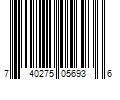 7 40275 05693 6